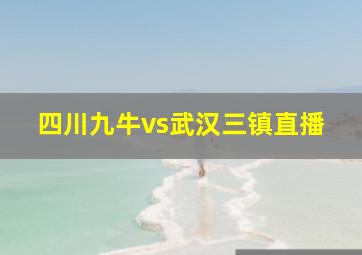 四川九牛vs武汉三镇直播